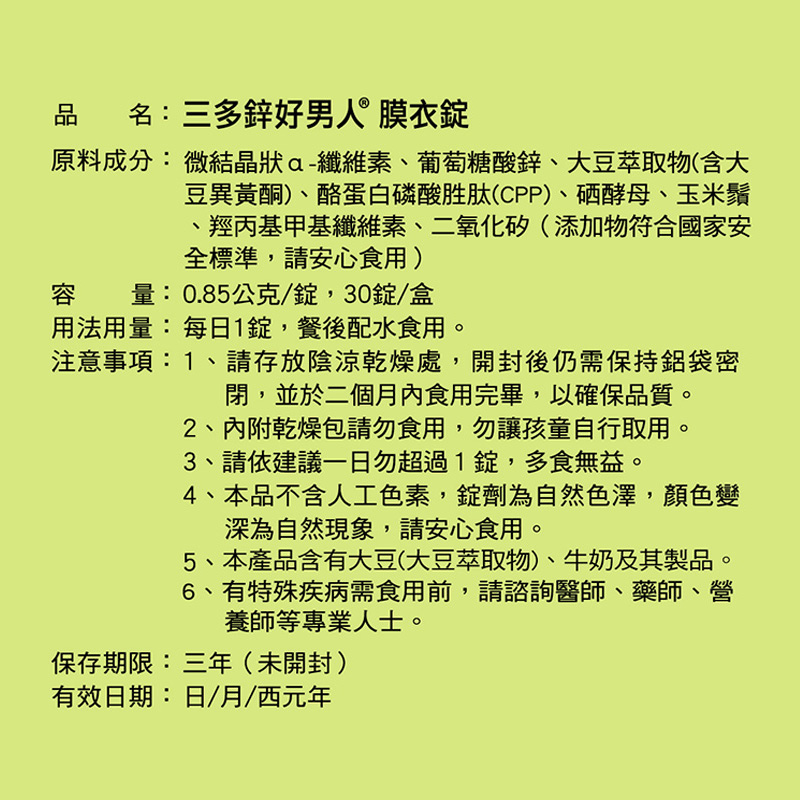 品　　名：三多鋅好男人® 膜衣錠

原料成分：微結晶狀α-纖維素、葡萄糖酸鋅、大豆萃取物(含大豆異黃酮)、酪蛋白磷酸胜肽(CPP)、硒酵母、玉米鬚、羥丙基甲基纖維素、二氧化矽（添加物符合國家安全標準，請安心食用）

容　　量：0.85公克/錠，30錠/盒

用法用量：每日1錠，餐後配水食用。

注意事項：1、請存放陰涼乾燥處，開封後仍需保持鋁袋密閉，並於二個月內食用完畢，以確保品質。
2、內附乾燥包請勿食用，勿讓孩童自行取用。
3、請依建議一日勿超過 1 錠，多食無益。
4、本品不含人工色素，錠劑為自然色澤，顏色變深為自然現象，請安心食用。
5、本產品含有大豆(大豆萃取物)、牛奶及其製品。
6、有特殊疾病需食用前，請諮詢醫師、藥師、營養師等專業人士。

保存期限：三年（未開封）

有效日期：日/月/西元年